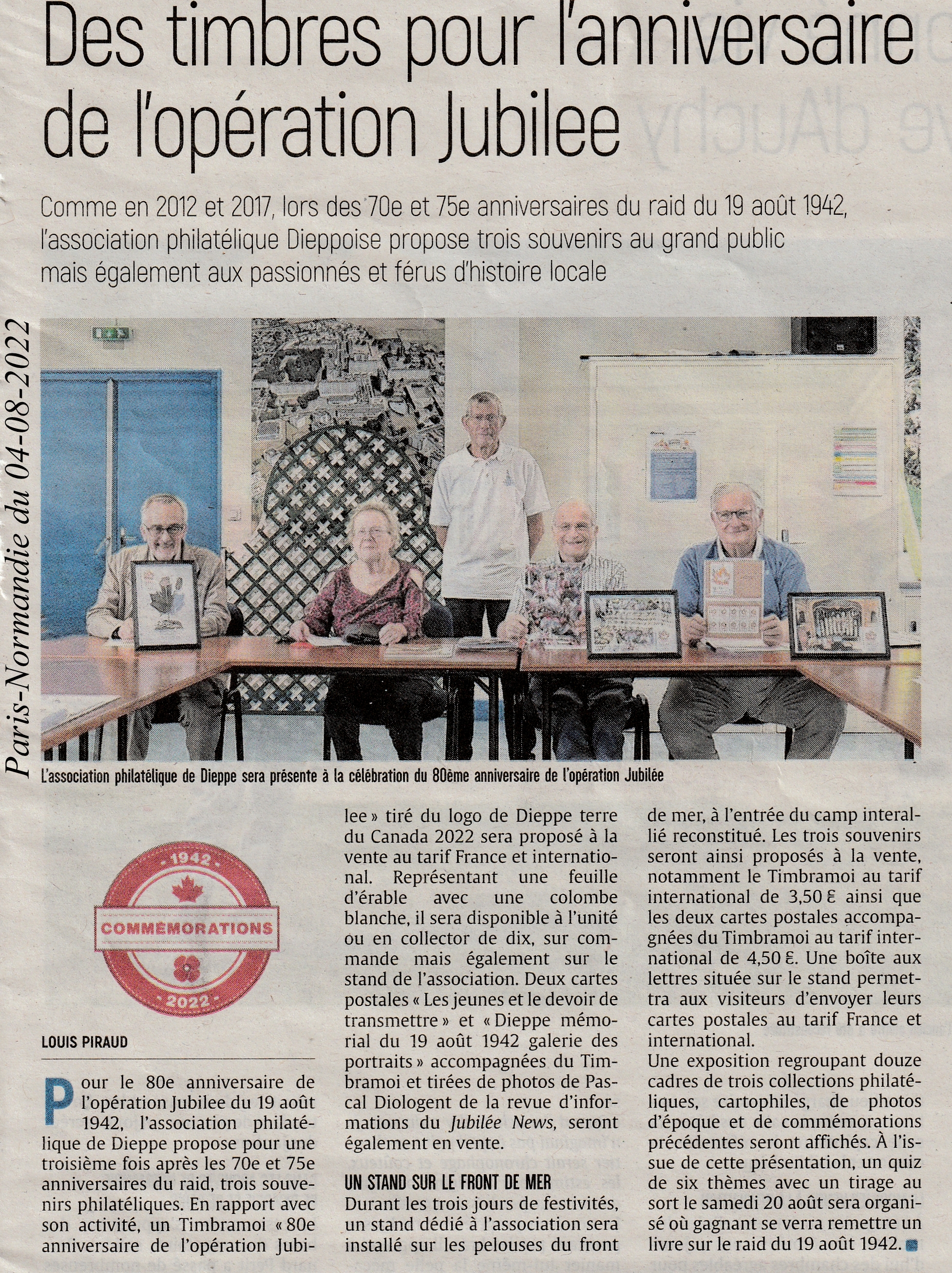 Des timbres pour l'anniversaire de l'opération Jubilee

Comme en 2012 et 2017, lors des 70e et 75e anniversaires du raid du 19 août 1942, l'association philatélique Dieppoise propose trois souvenirs au grand public mais également aux passionnés et férus d'histoire locale

Paris-Normandie du 04-08-2022

L'association philatélique de Dieppe sera présente à la célébration du 80ème anniversaire de l'opération Jubilée

1942
COMMÉMORATIONS
2022

LOUIS PIRAUD

Pour le 80e anniversaire de l'opération Jubilee du 19 août 1942, l'association philatélique de Dieppe propose pour une troisième fois après les 70e et 75e anniversaires du raid, trois souvenirs philatéliques. En rapport avec son activité, un Timbramoi « 80e anniversaire de l'opération Jubilee » tiré du logo de Dieppe terre du Canada 2022 sera proposé à la vente au tarif France et international. Représentant une feuille d'érable avec une colombe blanche, il sera disponible à l'unité ou en collector de dix, sur commande mais également sur le stand de l'association. Deux cartes postales « Les jeunes et le devoir de transmettre » et « Dieppe mémorial du 19 août 1942 galerie des portraits » accompagnées du Timbramoi et tirées de photos de Pascal Diologent de la revue d'informations du Jubilée News, seront également en vente.

UN STAND SUR LE FRONT DE MER
Durant les trois jours de festivités, un stand dédié à l'association sera installé sur les pelouses du front de mer, à l'entrée du camp interallié reconstitué. Les trois souvenirs seront ainsi proposés à la vente, notamment le Timbramoi au tarif international de 3,50 € ainsi que les deux cartes postales accompagnées du Timbramoi au tarif international de 4,50 €. Une boîte aux lettres située sur le stand permettra aux visiteurs d'envoyer leurs cartes postales au tarif France et international.
Une exposition regroupant douze cadres de trois collections philatéliques, cartophiles, de photos d'époque et de commémorations précédentes seront affichés. À l'issue de cette présentation, un quiz de six thèmes avec un tirage au sort le samedi 20 août sera organisé où gagnant se verra remettre un livre sur le raid du 19 août 1942.